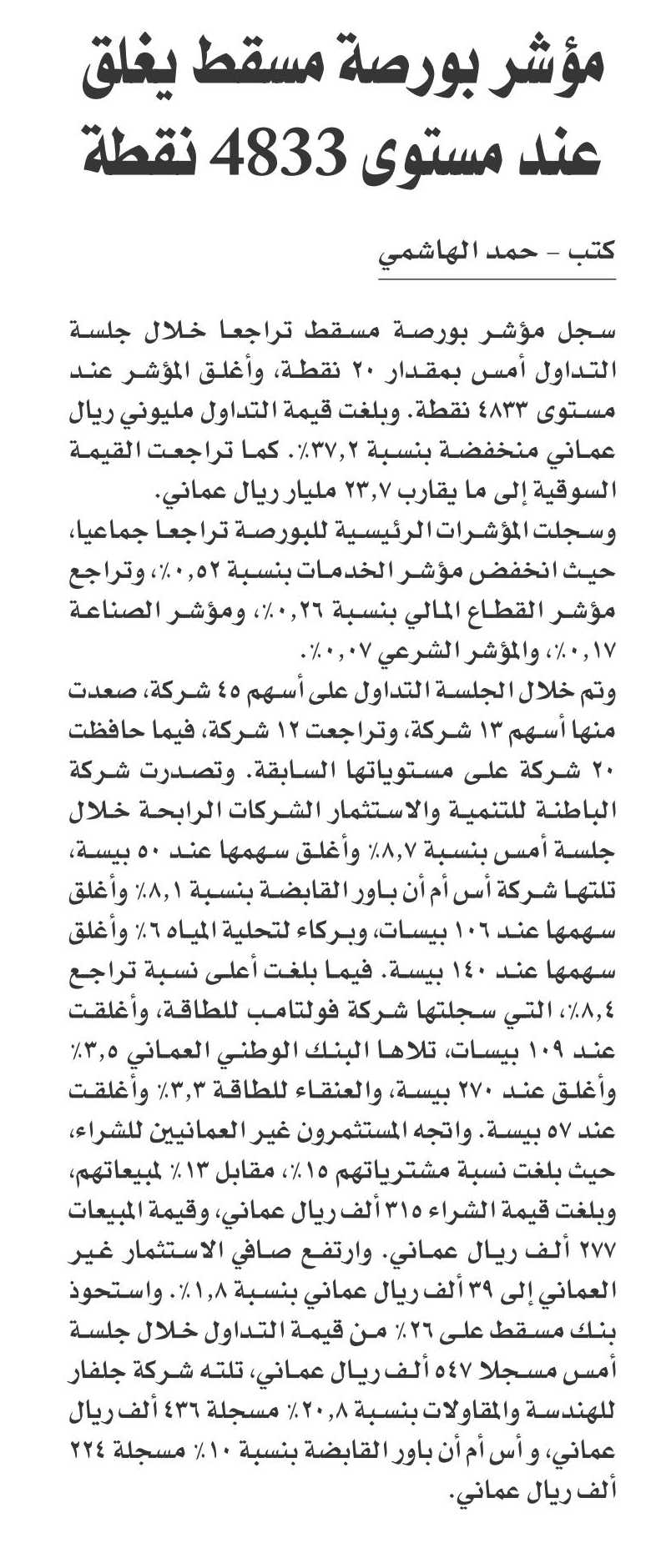 مؤشر بورصة مسقط يغلق عند مستوى 4833 نقطة

كتب - حمد الهاشمي

سجل مؤشر بورصة مسقط تراجعا خلال جلسة التداول أمس بمقدار ٢٠ نقطة، وأغلق المؤشر عند مستوى ٤٨٣٣ نقطة. وبلغت قيمة التداول مليوني ريال عماني منخفضة بنسبة ٣٧,٢٪. كما تراجعت القيمة السوقية إلى ما يقارب ٢٣,٧ مليار ريال عماني.
وسجلت المؤشرات الرئيسية للبورصة تراجعا جماعيا، حيث انخفض مؤشر الخدمات بنسبة ٠,٥٢٪، وتراجع مؤشر القطاع المالي بنسبة ٠,٢٦٪، ومؤشر الصناعة ٠,١٧٪، والمؤشر الشرعي ٠,٠٧٪.
وتم خلال الجلسة التداول على أسهم ٤٥ شركة، صعدت منها أسهم ١٣ شركة، وتراجعت ١٢ شركة، فيما حافظت ٢٠ شركة على مستوياتها السابقة. وتصدرت شركة الباطنة للتنمية والاستثمار الشركات الرابحة خلال جلسة أمس بنسبة ٨,٧٪ وأغلق سهمها عند ٥٠ بيسة، تلتها شركة أس أم أن باور القابضة بنسبة ٨,١٪ وأغلق سهمها عند ١٠٦ بيسات، وبركاء لتحلية المياه ٦٪ وأغلق سهمها عند ١٤٠ بيسة. فيما بلغت أعلى نسبة تراجع ٨,٤٪، التي سجلتها شركة فولتامب للطاقة، وأغلقت عند ١٠٩ بيسات، تلاها البنك الوطني العماني ٣,٥٪ وأغلق عند ٢٧٠ بيسة، والعنقاء للطاقة ٣,٣٪ وأغلقت عند ٥٧ بيسة. واتجه المستثمرون غير العمانيين للشراء، حيث بلغت نسبة مشترياتهم ١٥٪، مقابل ١٣٪ لمبيعاتهم، وبلغت قيمة الشراء ٣١٥ ألف ريال عماني، وقيمة المبيعات ٢٧٧ ألف ريال عماني. وارتفع صافي الاستثمار غير العماني إلى ٣٩ ألف ريال عماني بنسبة ١,٨٪. واستحوذ بنك مسقط على ٢٦٪ من قيمة التداول خلال جلسة أمس مسجلا ٥٤٧ ألف ريال عماني، تلته شركة جلفار للهندسة والمقاولات بنسبة ٢٠,٨٪ مسجلة ٤٣٦ ألف ريال عماني، و أس أم أن باور القابضة بنسبة ١٠٪ مسجلة ٢٢٤ ألف ريال عماني.